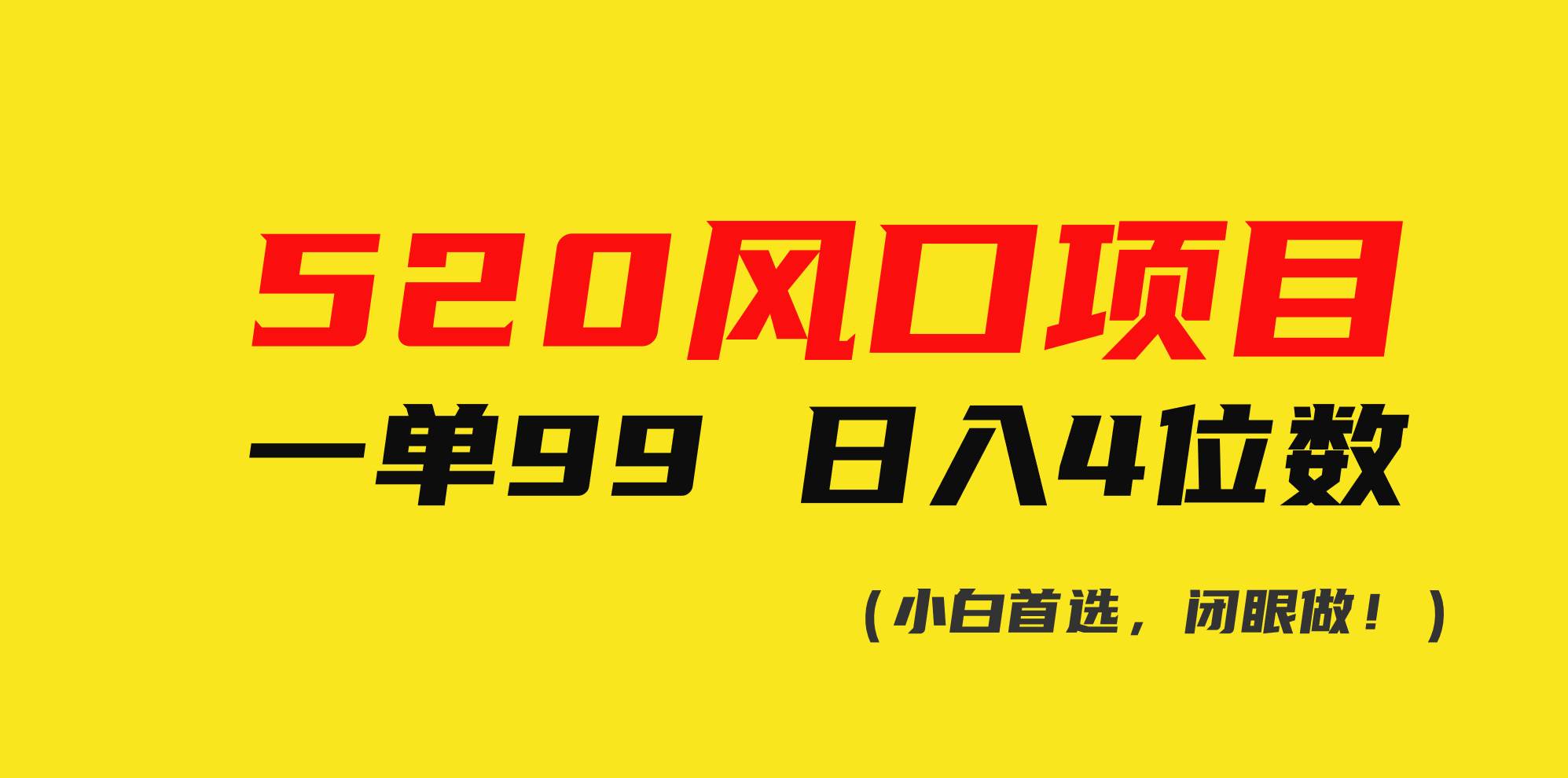 520风口项目

一单99 日入4位数

（小白首选，闭眼做！）